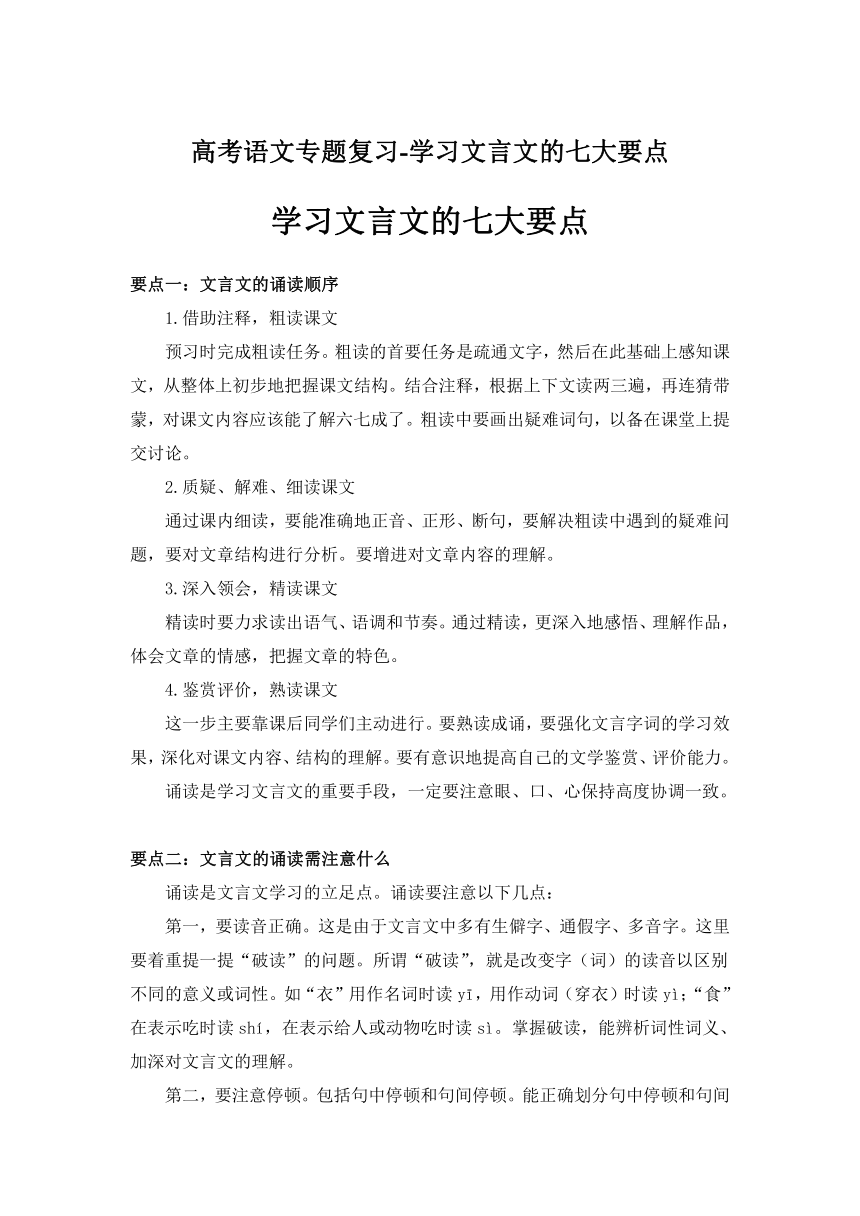 高考语文专题复习-学习文言文的七大要点

学习文言文的七大要点

要点一：文言文的诵读顺序

1.借助注释，粗读课文

预习时完成粗读任务。粗读的首要任务是疏通文字，然后在此基础上感知课文，从整体上初步地把握课文结构。结合注释，根据上下文读两三遍，再连猜带蒙，对课文内容应该能了解六七成了。粗读中要画出疑难词句，以备在课堂上提交讨论。

2.质疑、解难、细读课文

通过课内细读，要能准确地正音、正形、断句，要解决粗读中遇到的疑难问题，要对文章结构进行分析。要增进对文章内容的理解。

3.深入领会，精读课文

精读时要力求读出语气、语调和节奏。通过精读，更深入地感悟、理解作品，体会文章的情感，把握文章的特色。

4.鉴赏评价，熟读课文

这一步主要靠课后同学们主动进行。要熟读成诵，要强化文言字词的学习效果，深化对课文内容、结构的理解。要有意识地提高自己的文学鉴赏、评价能力。

诵读是学习文言文的重要手段，一定要注意眼、口、心保持高度协调一致。

要点二：文言文的诵读需注意什么

诵读是文言文学习的立足点。诵读要注意以下几点：

第一，要读音正确。这是由于文言文中多有生僻字、通假字、多音字。这里要着重提一提“破读”的问题。所谓“破读”，就是改变字（词）的读音以区别不同的意义或词性。如“衣”用作名词时读 yī，用作动词（穿衣）时读 yì；“食”在表示吃时读 shí，在表示给人或动物吃时读 sì。掌握破读，能辨析词性词义、加深对文言文的理解。

第二，要注意停顿。包括句中停顿和句间停顿。能正确划分句中停顿和句间